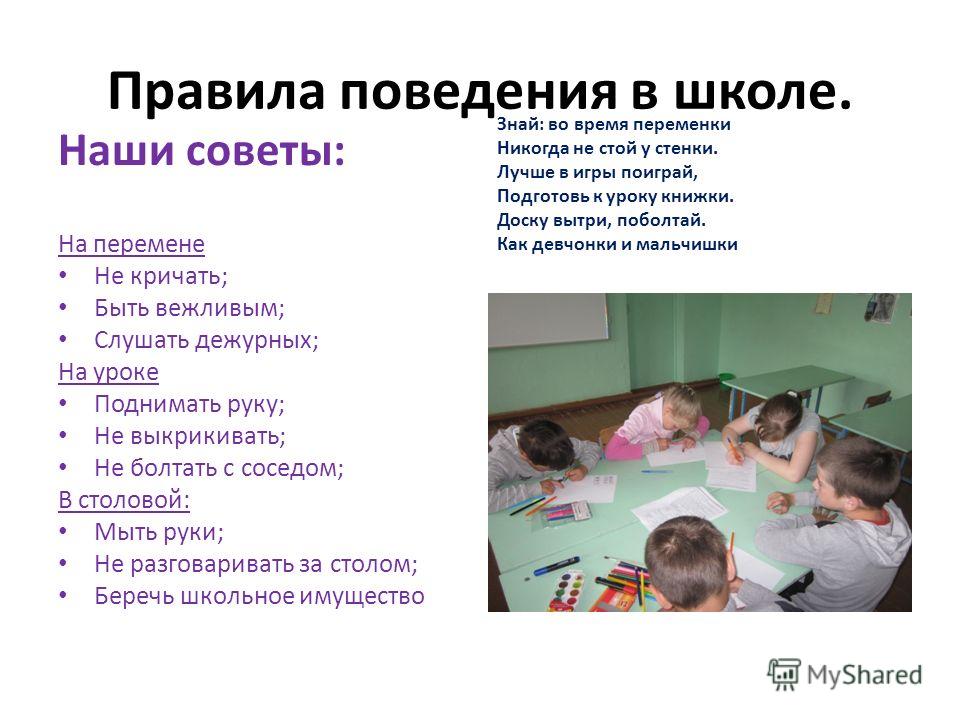 Правила поведения в школе.

Наши советы:

На перемене
• Не кричать;
• Быть вежливым;
• Слушать дежурных;
На уроке
• Поднимать руку;
• Не выкрикивать;
• Не болтать с соседом;
В столовой:
• Мыть руки;
• Не разговаривать за столом;
• Беречь школьное имущество

Знай: во время переменки
Никогда не стой у стенки.
Лучше в игры поиграй,
Подготовь к уроку книжки.
Доску вытри, поболтай.
Как девчонки и мальчишки

MyShared